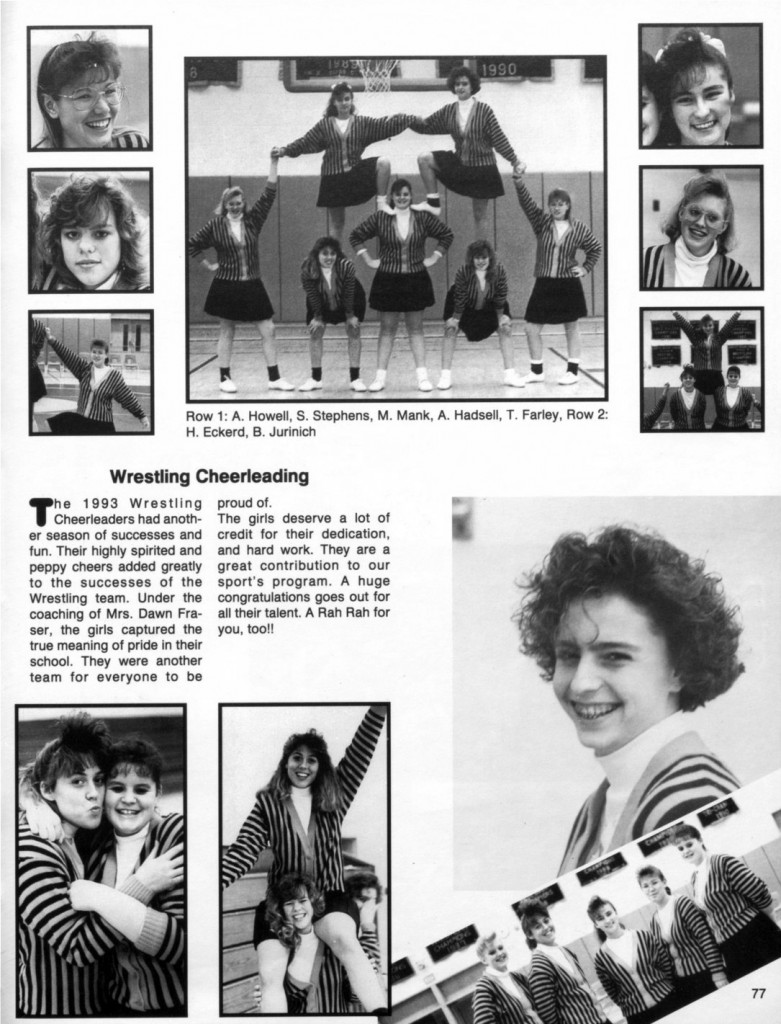 Row 1: A. Howell, S. Stephens, M. Mank, A. Hadsell, T. Farley, Row 2: H. Eckerd, B. Jurinich

Wrestling Cheerleading

The 1993 Wrestling Cheerleaders had another season of successes and fun. Their highly spirited and peppy cheers added greatly to the successes of the Wrestling team. Under the coaching of Mrs. Dawn Fraser, the girls captured the true meaning of pride in their school. They were another team for everyone to be proud of.

The girls deserve a lot of credit for their dedication, and hard work. They are a great contribution to our sport's program. A huge congratulations goes out for all their talent. A Rah Rah for you, too!!

77